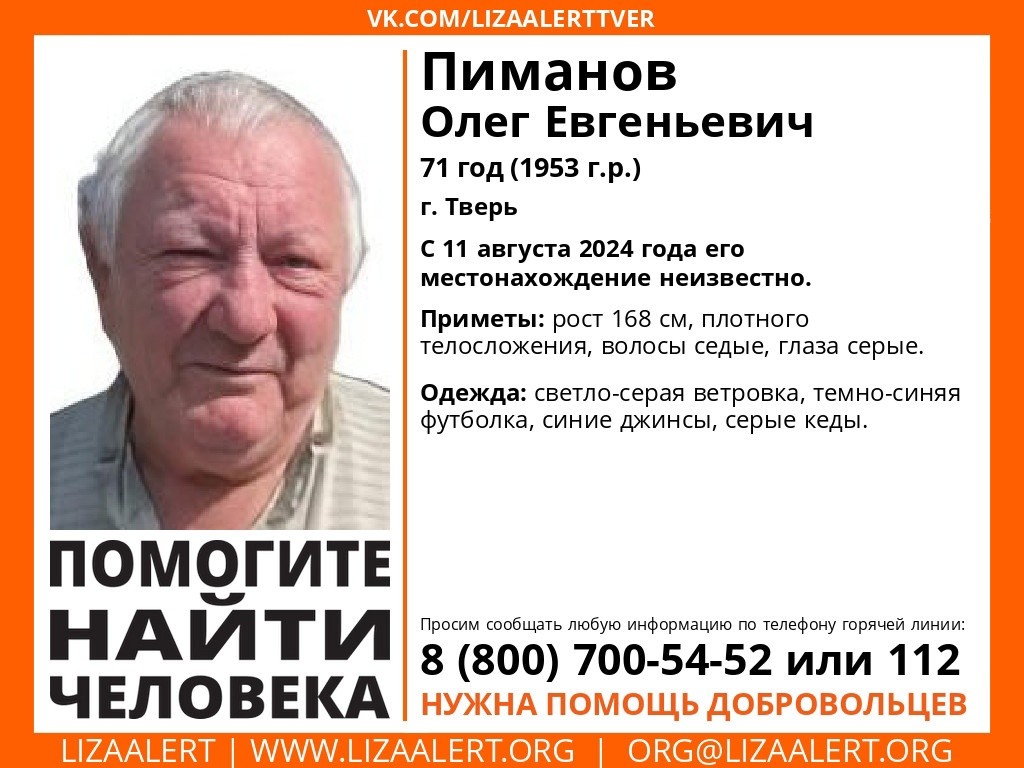 VK.COM/LIZAALERTTVER

Пиманов
Олег Евгеньевич

71 год (1953 г.р.)

г. Тверь

С 11 августа 2024 года его местонахождение неизвестно.

Приметы: рост 168 см, плотного телосложения, волосы седые, глаза серые.

Одежда: светло-серая ветровка, темно-синяя футболка, синие джинсы, серые кеды.

ПОМОГИТЕ
НАЙТИ
ЧЕЛОВЕКА

Просим сообщать любую информацию по телефону горячей линии:
8 (800) 700-54-52 или 112
НУЖНА ПОМОЩЬ ДОБРОВОЛЬЦЕВ

LIZAALERT | WWW.LIZAALERT.ORG | ORG@LIZAALERT.ORG